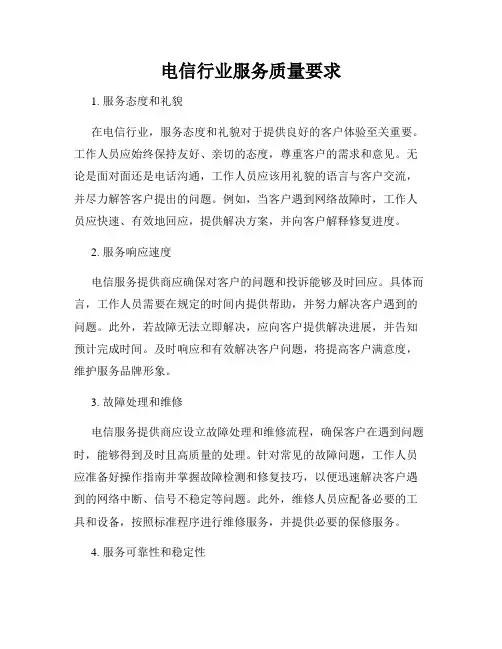 电信行业服务质量要求

1. 服务态度和礼貌

在电信行业，服务态度和礼貌对于提供良好的客户体验至关重要。工作人员应始终保持友好、亲切的态度，尊重客户的需求和意见。无论是面对面还是电话沟通，工作人员应该用礼貌的语言与客户交流，并尽力解答客户提出的问题。例如，当客户遇到网络故障时，工作人员应快速、有效地回应，提供解决方案，并向客户解释修复进度。

2. 服务响应速度

电信服务提供商应确保对客户的问题和投诉能够及时回应。具体而言，工作人员需要在规定的时间内提供帮助，并努力解决客户遇到的问题。此外，若故障无法立即解决，应向客户提供解决进展，并告知预计完成时间。及时响应和有效解决客户问题，将提高客户满意度，维护服务品牌形象。

3. 故障处理和维修

电信服务提供商应设立故障处理和维修流程，确保客户在遇到问题时，能够得到及时且高质量的处理。针对常见的故障问题，工作人员应准备好操作指南并掌握故障检测和修复技巧，以便迅速解决客户遇到的网络中断、信号不稳定等问题。此外，维修人员应配备必要的工具和设备，按照标准程序进行维修服务，并提供必要的保修服务。

4. 服务可靠性和稳定性